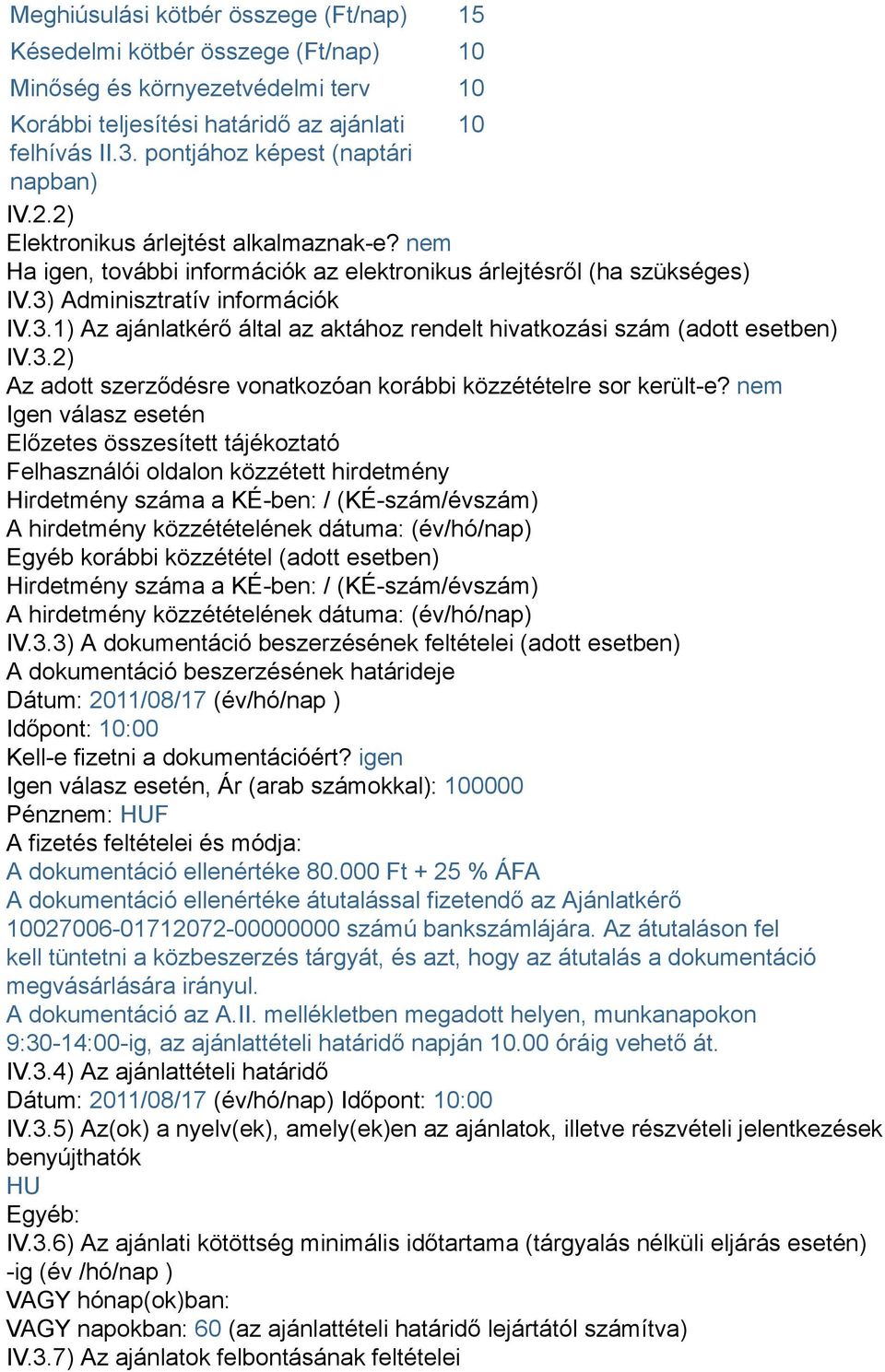 | Meghiúsulási kötbér összege (Ft/nap) | 15 |
|---|---|
| Késedelmi kötbér összege (Ft/nap) | 10 |
| Minőség és környezetvédelmi terv | 10 |
| Korábbi teljesítési határidő az ajánlati felhívás II.3. pontjához képest (naptári napban) | 10 |

IV.2.2)
Elektronikus árlejtést alkalmaznak-e? nem
Ha igen, további információk az elektronikus árlejtésről (ha szükséges)
IV.3) Adminisztratív információk
IV.3.1) Az ajánlatkérő által az aktához rendelt hivatkozási szám (adott esetben)
IV.3.2)
Az adott szerződésre vonatkozóan korábbi közzétételre sor került-e? nem
Igen válasz esetén
Előzetes összesített tájékoztató
Felhasználói oldalon közzétett hirdetmény
Hirdetmény száma a KÉ-ben: / (KÉ-szám/évszám)
A hirdetmény közzétételének dátuma: (év/hó/nap)
Egyéb korábbi közzététel (adott esetben)
Hirdetmény száma a KÉ-ben: / (KÉ-szám/évszám)
A hirdetmény közzétételének dátuma: (év/hó/nap)
IV.3.3) A dokumentáció beszerzésének feltételei (adott esetben)
A dokumentáció beszerzésének határideje
Dátum: 2011/08/17 (év/hó/nap )
Időpont: 10:00
Kell-e fizetni a dokumentációért? igen
Igen válasz esetén, Ár (arab számokkal): 100000
Pénznem: HUF
A fizetés feltételei és módja:
A dokumentáció ellenértéke 80.000 Ft + 25 % ÁFA
A dokumentáció ellenértéke átutalással fizetendő az Ajánlatkérő 10027006-01712072-00000000 számú bankszámlájára. Az átutaláson fel kell tüntetni a közbeszerzés tárgyát, és azt, hogy az átutalás a dokumentáció megvásárlására irányul.
A dokumentáció az A.II. mellékletben megadott helyen, munkanapokon 9:30-14:00-ig, az ajánlattételi határidő napján 10.00 óráig vehető át.
IV.3.4) Az ajánlattételi határidő
Dátum: 2011/08/17 (év/hó/nap) Időpont: 10:00
IV.3.5) Az(ok) a nyelv(ek), amely(ek)en az ajánlatok, illetve részvételi jelentkezések benyújthatók
HU
Egyéb:
IV.3.6) Az ajánlati kötöttség minimális időtartama (tárgyalás nélküli eljárás esetén) -ig (év /hó/nap )
VAGY hónap(ok)ban:
VAGY napokban: 60 (az ajánlattételi határidő lejártától számítva)
IV.3.7) Az ajánlatok felbontásának feltételei